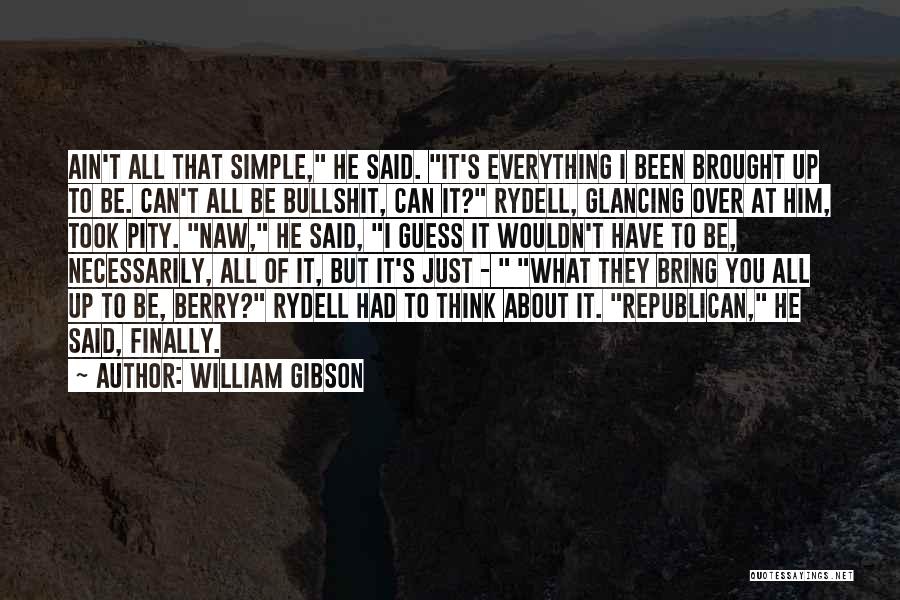 AIN'T ALL THAT SIMPLE," HE SAID. "IT'S EVERYTHING I BEEN BROUGHT UP TO BE. CAN'T ALL BE BULLSHIT, CAN IT?" RYDELL, GLANCING OVER AT HIM, TOOK PITY. "NAW," HE SAID, "I GUESS IT WOULDN'T HAVE TO BE, NECESSARILY, ALL OF IT, BUT IT'S JUST - " "WHAT THEY BRING YOU ALL UP TO BE, BERRY?" RYDELL HAD TO THINK ABOUT IT. "REPUBLICAN," HE SAID, FINALLY.

~ AUTHOR: WILLIAM GIBSON

QUOTESSAYINGS.NET